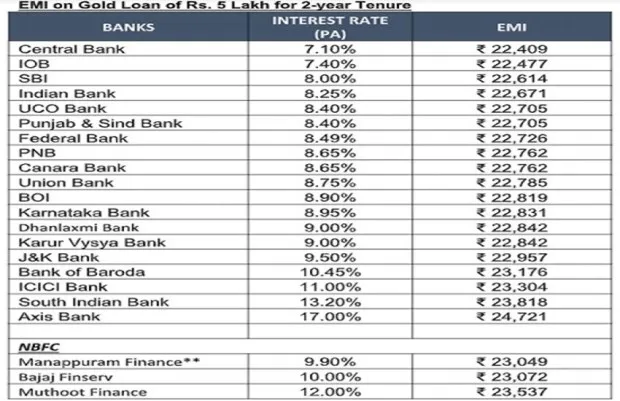 EMI on Gold Loan of Rs. 5 Lakh for 2-year Tenure

| BANKS | INTEREST RATE (PA) | EMI |
|---|---|---|
| Central Bank | 7.10% | ₹ 22,409 |
| IOB | 7.40% | ₹ 22,477 |
| SBI | 8.00% | ₹ 22,614 |
| Indian Bank | 8.25% | ₹ 22,671 |
| UCO Bank | 8.40% | ₹ 22,705 |
| Punjab & Sind Bank | 8.40% | ₹ 22,705 |
| Federal Bank | 8.49% | ₹ 22,726 |
| PNB | 8.65% | ₹ 22,762 |
| Canara Bank | 8.65% | ₹ 22,762 |
| Union Bank | 8.75% | ₹ 22,785 |
| BOI | 8.90% | ₹ 22,819 |
| Karnataka Bank | 8.95% | ₹ 22,831 |
| Dhanlaxmi Bank | 9.00% | ₹ 22,842 |
| Karur Vysya Bank | 9.00% | ₹ 22,842 |
| J&K Bank | 9.50% | ₹ 22,957 |
| Bank of Baroda | 10.45% | ₹ 23,176 |
| ICICI Bank | 11.00% | ₹ 23,304 |
| South Indian Bank | 13.20% | ₹ 23,818 |
| Axis Bank | 17.00% | ₹ 24,721 |
| | | |
| NBFC | | |
| Manappuram Finance** | 9.90% | ₹ 23,049 |
| Bajaj Finserv | 10.00% | ₹ 23,072 |
| Muthoot Finance | 12.00% | ₹ 23,537 |